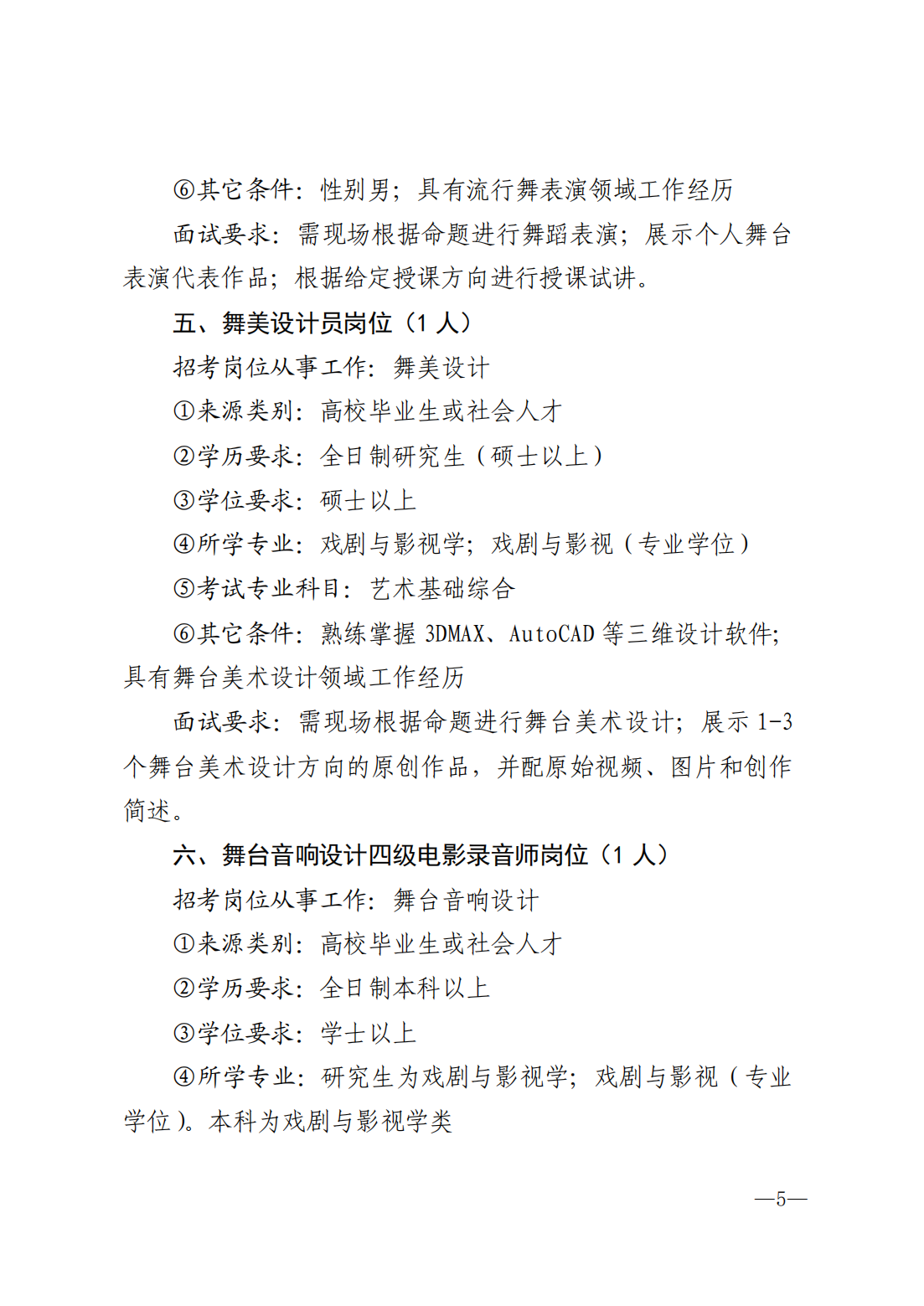 ⑥其它条件：性别男；具有流行舞表演领域工作经历

面试要求：需现场根据命题进行舞蹈表演；展示个人舞台表演代表作品；根据给定授课方向进行授课试讲。

五、舞美设计员岗位（1 人）

招考岗位从事工作：舞美设计

①来源类别：高校毕业生或社会人才

②学历要求：全日制研究生（硕士以上）

③学位要求：硕士以上

④所学专业：戏剧与影视学；戏剧与影视（专业学位）

⑤考试专业科目：艺术基础综合

⑥其它条件：熟练掌握 3DMAX、AutoCAD 等三维设计软件；具有舞台美术设计领域工作经历

面试要求：需现场根据命题进行舞台美术设计；展示 1-3 个舞台美术设计方向的原创作品，并配原始视频、图片和创作简述。

六、舞台音响设计四级电影录音师岗位（1 人）

招考岗位从事工作：舞台音响设计

①来源类别：高校毕业生或社会人才

②学历要求：全日制本科以上

③学位要求：学士以上

④所学专业：研究生为戏剧与影视学；戏剧与影视（专业学位）。本科为戏剧与影视学类

—5—